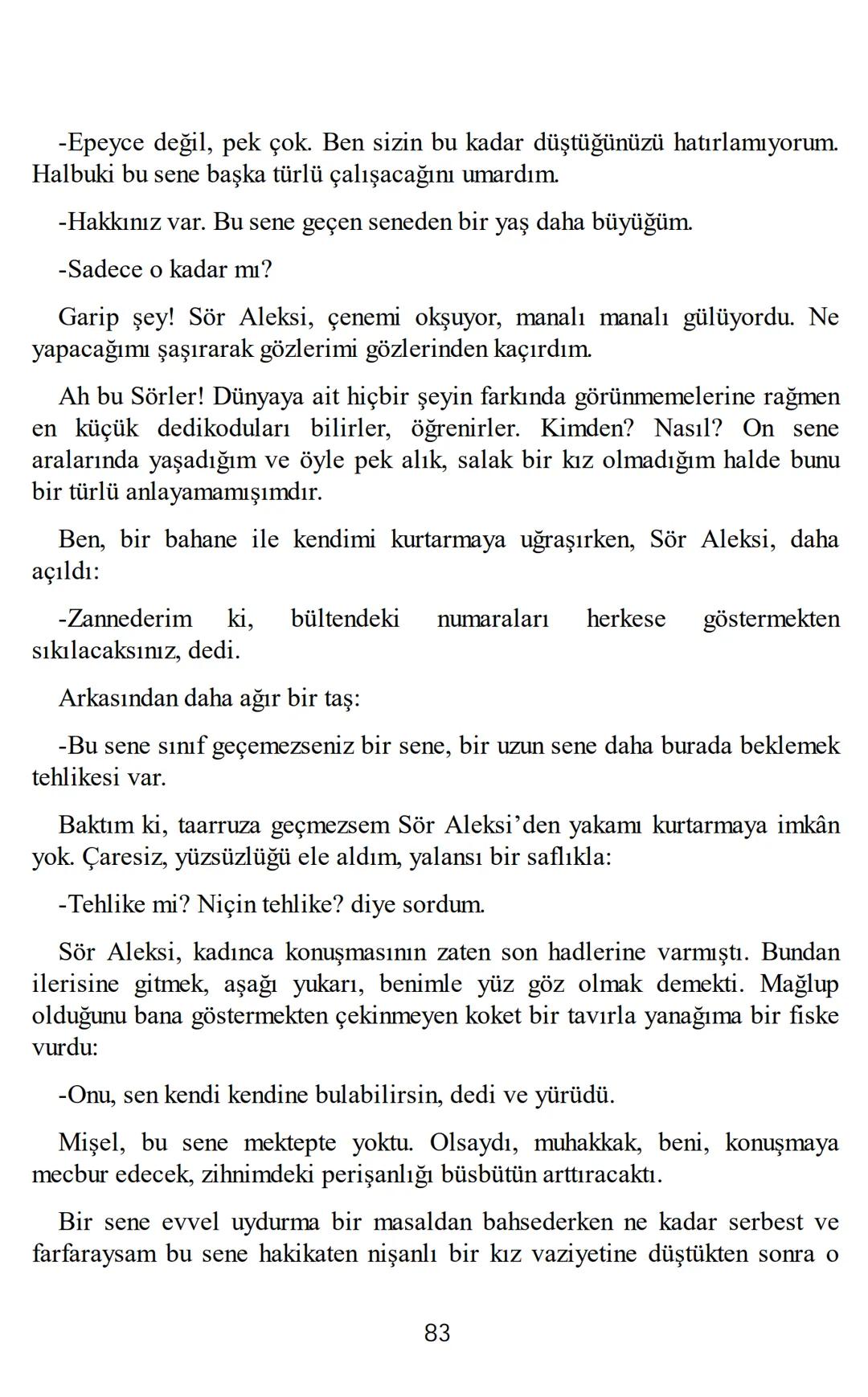 -Epeyce değil, pek çok. Ben sizin bu kadar düştüğünüzü hatırlamıyorum. Halbuki bu sene başka türlü çalışacağını umardım.

-Hakkınız var. Bu sene geçen seneden bir yaş daha büyüğüm.

-Sadece o kadar mı?

Garip şey! Sör Aleksi, çenemi okşuyor, manalı manalı gülüyordu. Ne yapacağımı şaşırarak gözlerimi gözlerinden kaçırdım.

Ah bu Sörler! Dünyaya ait hiçbir şeyin farkında görünmemelerine rağmen en küçük dedikoduları bilirler, öğrenirler. Kimden? Nasıl? On sene aralarında yaşadığım ve öyle pek alık, salak bir kız olmadığım halde bunu bir türlü anlayamamışımdır.

Ben, bir bahane ile kendimi kurtarmaya uğraşırken, Sör Aleksi, daha açıldı:

-Zannederim ki, bültendeki numaraları herkese göstermekten sıkılacaksınız, dedi.

Arkasından daha ağır bir taş:

-Bu sene sınıf geçemezseniz bir sene, bir uzun sene daha burada beklemek tehlikesi var.

Baktım ki, taarruza geçmezsem Sör Aleksi’den yakamı kurtarmaya imkân yok. Çaresiz, yüzsüzlüğü ele aldım, yalansı bir saflıkla:

-Tehlike mi? Niçin tehlike? diye sordum.

Sör Aleksi, kadınca konuşmasının zaten son hadlerine varmıştı. Bundan ilerisine gitmek, aşağı yukarı, benimle yüz göz olmak demekti. Mağlup olduğunu bana göstermekten çekinmeyen koket bir tavırla yanağıma bir fiske vurdu:

-Onu, sen kendi kendine bulabilirsin, dedi ve yürüdü.

Mişel, bu sene mektepte yoktu. Olsaydı, muhakkak, beni, konuşmaya mecbur edecek, zihnimdeki perişanlığı büsbütün arttıracaktı.

Bir sene evvel uydurma bir masaldan bahsederken ne kadar serbest ve farfaraysam bu sene hakikaten nişanlı bir kız vaziyetine düştükten sonra o

83